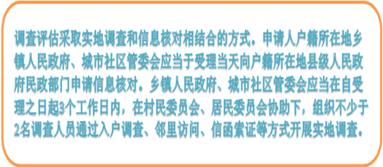 调查评估采取实地调查和信息核对相结合的方式。申请人户籍所在地乡镇人民政府、城市社区管委会应当于受理当天向户籍所在地县级人民政府民政部门申请信息核对。乡镇人民政府、城市社区管委会应当在自受理之日起3个工作日内，在村民委员会、居民委员会协助下，组织不少于2名调查人员通过入户调查、邻里访问、信函索证等方式开展实地调查。